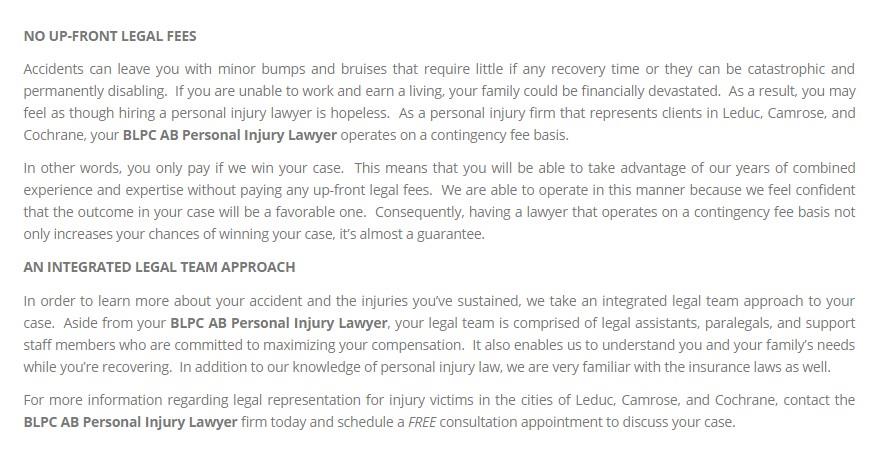 NO UP-FRONT LEGAL FEES

Accidents can leave you with minor bumps and bruises that require little if any recovery time or they can be catastrophic and permanently disabling. If you are unable to work and earn a living, your family could be financially devastated. As a result, you may feel as though hiring a personal injury lawyer is hopeless. As a personal injury firm that represents clients in Leduc, Camrose, and Cochrane, your BLPC AB Personal Injury Lawyer operates on a contingency fee basis.

In other words, you only pay if we win your case. This means that you will be able to take advantage of our years of combined experience and expertise without paying any up-front legal fees. We are able to operate in this manner because we feel confident that the outcome in your case will be a favorable one. Consequently, having a lawyer that operates on a contingency fee basis not only increases your chances of winning your case, it's almost a guarantee.

AN INTEGRATED LEGAL TEAM APPROACH

In order to learn more about your accident and the injuries you've sustained, we take an integrated legal team approach to your case. Aside from your BLPC AB Personal Injury Lawyer, your legal team is comprised of legal assistants, paralegals, and support staff members who are committed to maximizing your compensation. It also enables us to understand you and your family's needs while you're recovering. In addition to our knowledge of personal injury law, we are very familiar with the insurance laws as well.

For more information regarding legal representation for injury victims in the cities of Leduc, Camrose, and Cochrane, contact the BLPC AB Personal Injury Lawyer firm today and schedule a FREE consultation appointment to discuss your case.